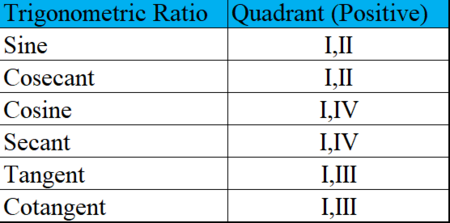 | Trigonometric Ratio | Quadrant (Positive) |
|---|---|
| Sine | I,II |
| Cosecant | I,II |
| Cosine | I,IV |
| Secant | I,IV |
| Tangent | I,III |
| Cotangent | I,III |